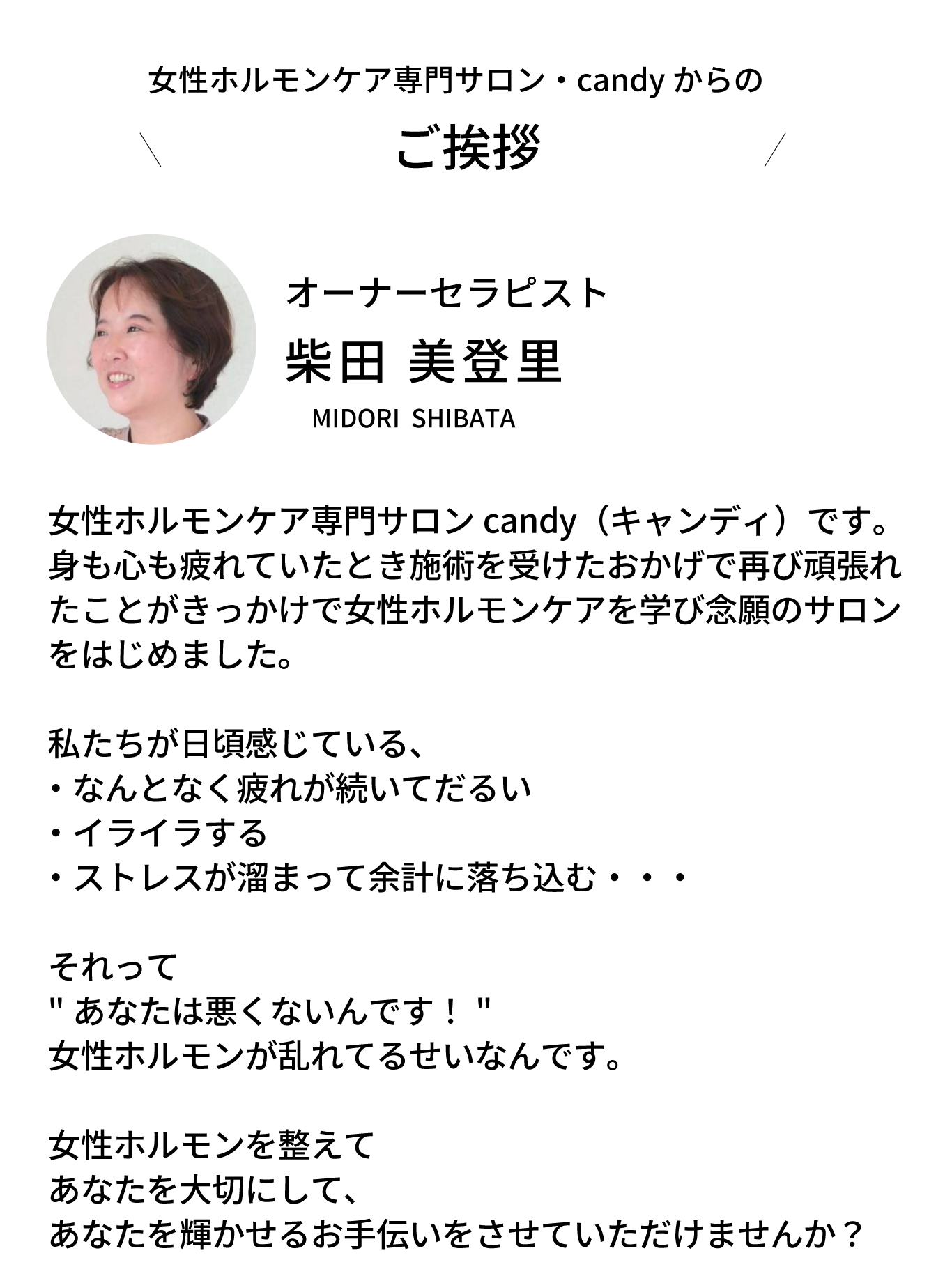 女性ホルモンケア専門サロン・candy からの

ご挨拶

オーナーセラピスト
柴田 美登里
MIDORI SHIBATA

女性ホルモンケア専門サロン candy（キャンディ）です。身も心も疲れていたとき施術を受けたおかげで再び頑張れたことがきっかけで女性ホルモンケアを学び念願のサロンをはじめました。

私たちが日頃感じている、
・なんとなく疲れが続いてだるい
・イライラする
・ストレスが溜まって余計に落ち込む・・・

それって
" あなたは悪くないんです！ "
女性ホルモンが乱れてるせいなんです。

女性ホルモンを整えて
あなたを大切にして、
あなたを輝かせるお手伝いをさせていただけませんか？